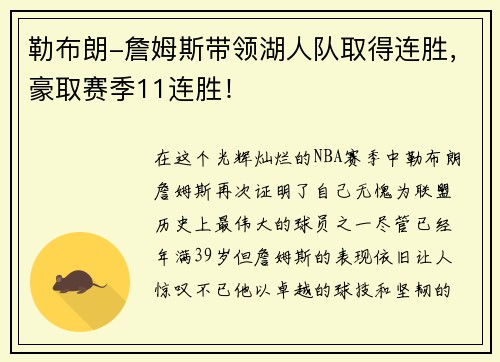 勒布朗-詹姆斯带领湖人队取得连胜，豪取赛季11连胜！

在这个光辉灿烂的NBA赛季中勒布朗詹姆斯再次证明了自己无愧为联盟历史上最伟大的球员之一尽管已经年满39岁但詹姆斯的表现依旧让人惊叹不已他以卓越的球技和坚韧的